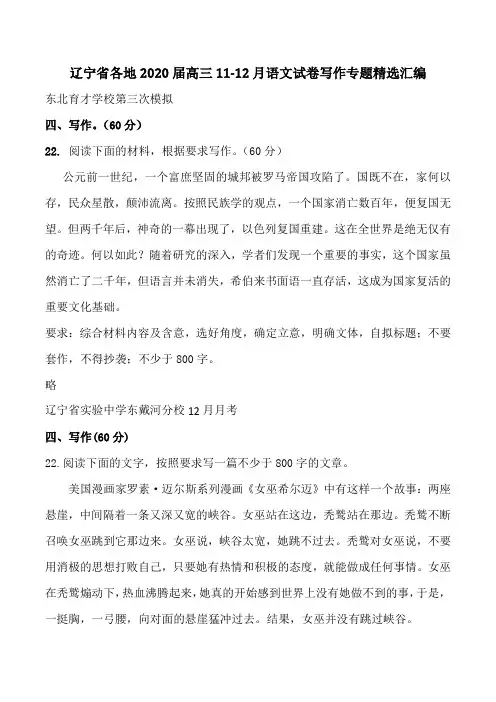 辽宁省各地2020届高三11-12月语文试卷写作专题精选汇编

东北育才学校第三次模拟

四、写作。(60分)

22. 阅读下面的材料，根据要求写作。(60分)

公元前一世纪，一个富庶坚固的城邦被罗马帝国攻陷了。国既不在，家何以存，民众星散，颠沛流离。按照民族学的观点，一个国家消亡数百年，便复国无望。但两千年后，神奇的一幕出现了，以色列复国重建。这在全世界是绝无仅有的奇迹。何以如此？随着研究的深入，学者们发现一个重要的事实，这个国家虽然消亡了二千年，但语言并未消失，希伯来书面语一直存活，这成为国家复活的重要文化基础。

要求：综合材料内容及含意，选好角度，确定立意，明确文体，自拟标题；不要套作，不得抄袭；不少于800字。

略

辽宁省实验中学东戴河分校12月月考

四、写作(60分)

22.阅读下面的文字，按照要求写一篇不少于800字的文章。

美国漫画家罗素·迈尔斯系列漫画《女巫希尔迈》中有这样一个故事：两座悬崖，中间隔着一条又深又宽的峡谷。女巫站在这边，秃鹫站在那边。秃鹫不断召唤女巫跳到它那边来。女巫说，峡谷太宽，她跳不过去。秃鹫对女巫说，不要用消极的思想打败自己，只要她有热情和积极的态度，就能做成任何事情。女巫在秃鹫煽动下，热血沸腾起来，她真的开始感到世界上没有她做不到的事，于是，一挺胸，一弓腰，向对面的悬崖猛冲过去。结果，女巫并没有跳过峡谷。